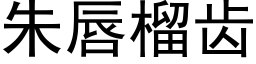 朱唇榴齿